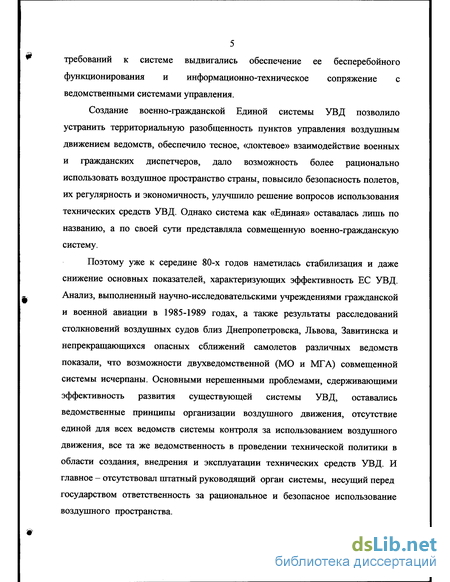 5

требований к системе выдвигались обеспечение ее бесперебойного функционирования и информационно-техническое сопряжение с ведомственными системами управления.

Создание военно-гражданской Единой системы УВД позволило устранить территориальную разобщенность пунктов управления воздушным движением ведомств, обеспечило тесное, «локтевое» взаимодействие военных и гражданских диспетчеров, дало возможность более рационально использовать воздушное пространство страны, повысило безопасность полетов, их регулярность и экономичность, улучшило решение вопросов использования технических средств УВД. Однако система как «Единая» оставалась лишь по названию, а по своей сути представляла совмещенную военно-гражданскую систему.

Поэтому уже к середине 80-х годов наметилась стабилизация и даже снижение основных показателей, характеризующих эффективность ЕС УВД. Анализ, выполненный научно-исследовательскими учреждениями гражданской и военной авиации в 1985-1989 годах, а также результаты расследований столкновений воздушных судов близ Днепропетровска, Львова, Завитинска и непрекращающихся опасных сближений самолетов различных ведомств показали, что возможности двухведомственной (МО и МГА) совмещенной системы исчерпаны. Основными нерешенными проблемами, сдерживающими эффективность развития существующей системы УВД, оставались ведомственные принципы организации воздушного движения, отсутствие единой для всех ведомств системы контроля за использованием воздушного движения, все та же ведомственность в проведении технической политики в области создания, внедрения и эксплуатации технических средств УВД. И главное – отсутствовал штатный руководящий орган системы, несущий перед государством ответственность за рациональное и безопасное использование воздушного пространства.

dsLib.net
библиотека диссертаций